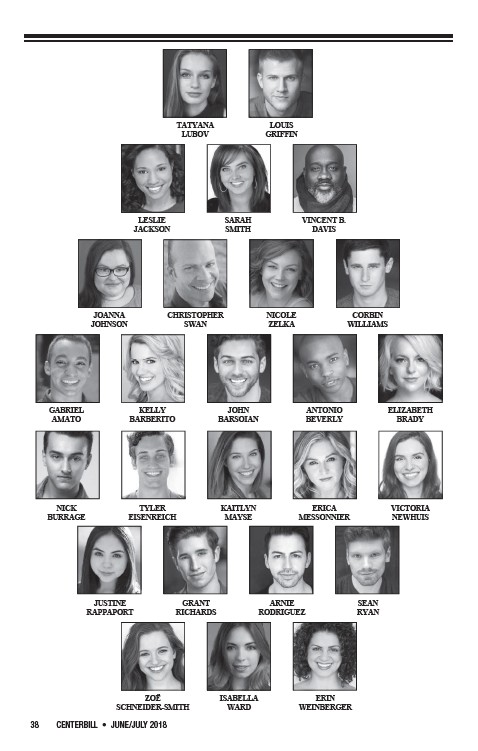 TATYANA LUBOV

LOUIS GRIFFIN

LESLIE JACKSON

SARAH SMITH

VINCENT B. DAVIS

JOANNA JOHNSON

CHRISTOPHER SWAN

NICOLE ZELKA

CORBIN WILLIAMS

GABRIEL AMATO

KELLY BARBERITO

JOHN BARSOIAN

ANTONIO BEVERLY

ELIZABETH BRADY

NICK BURRAGE

TYLER EISENREICH

KAITLYN MAYSE

ERICA MESSONNIER

VICTORIA NEWHUIS

JUSTINE RAPPAPORT

GRANT RICHARDS

ARNIE RODRIGUEZ

SEAN RYAN

ZOË SCHNEIDER-SMITH

ISABELLA WARD

ERIN WEINBERGER

38 CENTERBILL • JUNE/JULY 2018